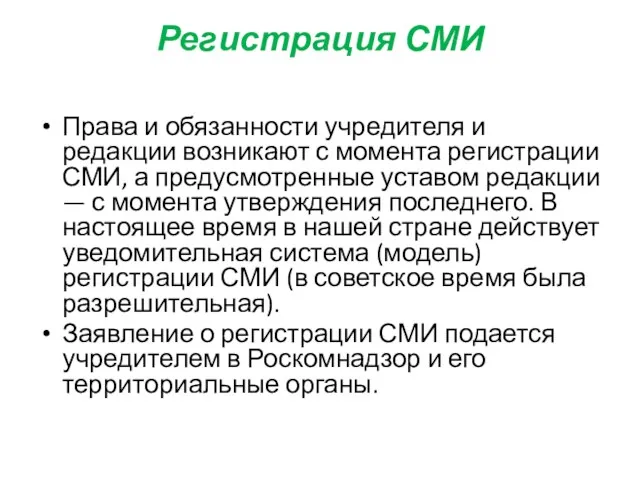 Регистрация СМИ

• Права и обязанности учредителя и редакции возникают с момента регистрации СМИ, а предусмотренные уставом редакции — с момента утверждения последнего. В настоящее время в нашей стране действует уведомительная система (модель) регистрации СМИ (в советское время была разрешительная).
• Заявление о регистрации СМИ подается учредителем в Роскомнадзор и его территориальные органы.